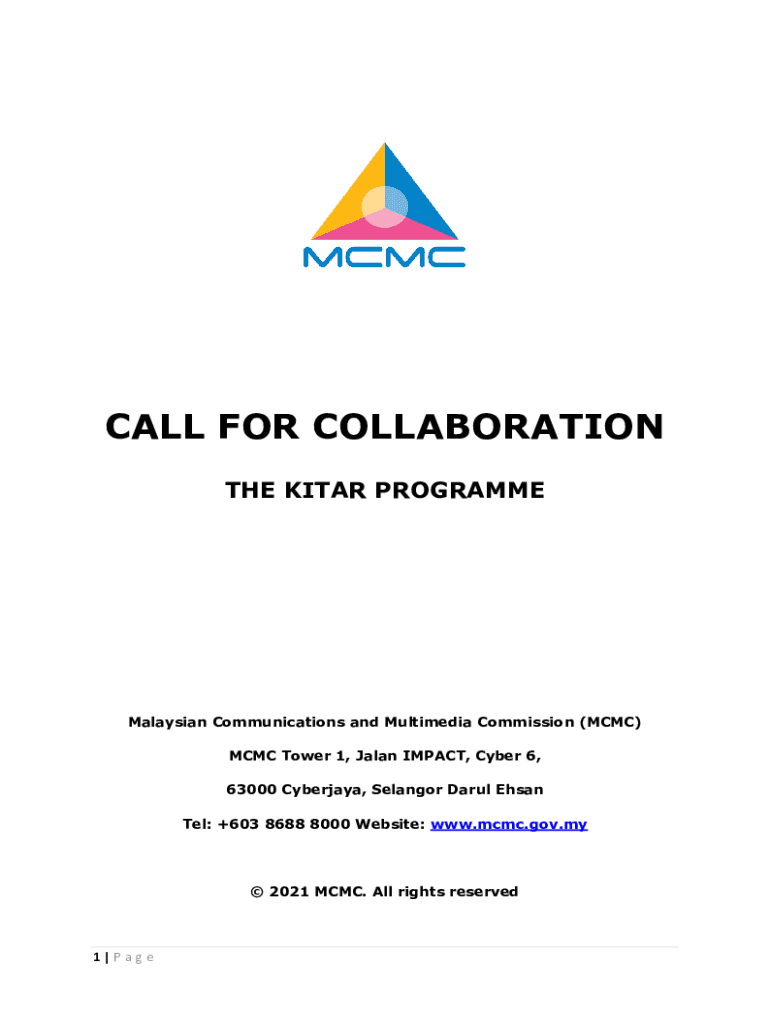 MCMC

CALL FOR COLLABORATION

THE KITAR PROGRAMME

Malaysian Communications and Multimedia Commission (MCMC)

MCMC Tower 1, Jalan IMPACT, Cyber 6,

63000 Cyberjaya, Selangor Darul Ehsan

Tel: +603 8688 8000 Website: www.mcmc.gov.my

© 2021 MCMC. All rights reserved

1 | P a g e